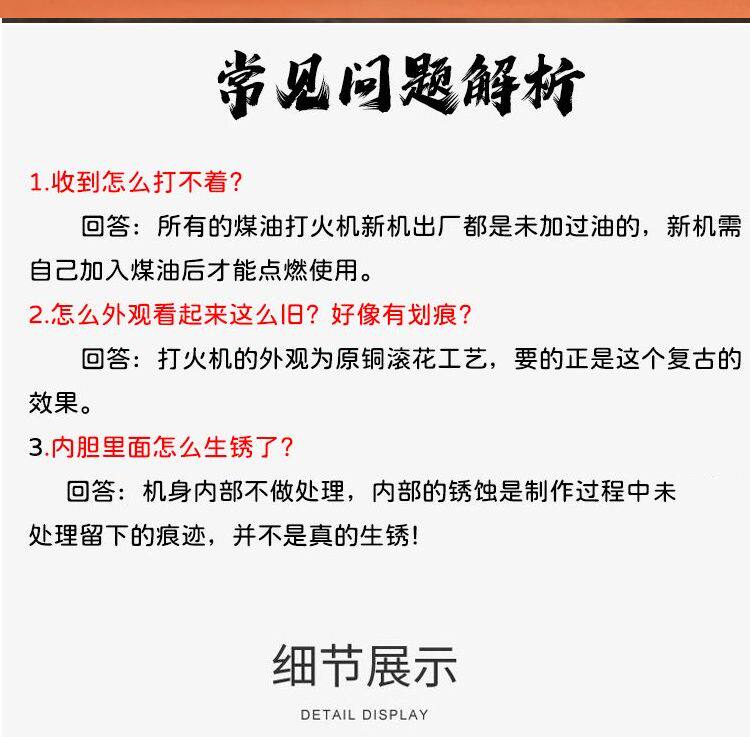 常见问题解析

1.收到怎么打不着?

回答：所有的煤油打火机新机出厂都是未加过油的，新机需自己加入煤油后才能点燃使用。

2.怎么外观看起来这么旧？好像有划痕?

回答：打火机的外观为原铜滚花工艺，要的正是这个复古的效果。

3.内胆里面怎么生锈了?

回答：机身内部不做处理，内部的锈蚀是制作过程中未处理留下的痕迹，并不是真的生锈!

细节展示

DETAIL DISPLAY